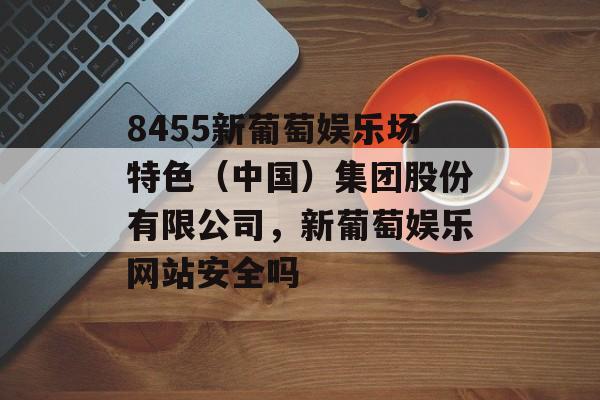 8455新葡萄娱乐场特色（中国）集团股份有限公司，新葡萄娱乐网站安全吗